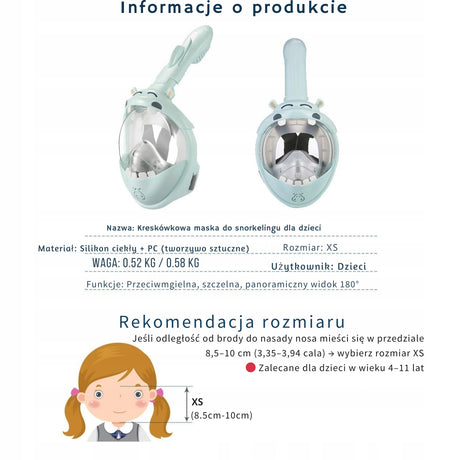 Informacje o produkcie

Nazwa: Kreskówkowa maska do snorkelingu dla dzieci

Materiał: Silikon ciekły + PC (tworzywo sztuczne)

Rozmiar: XS

WAGA: 0.52 KG / 0.58 KG

Użytkownik: Dzieci

Funkcje: Przeciwmgielna, szczelna, panoramiczny widok 180°

Rekomendacja rozmiaru

Jeśli odległość od brody do nasady nosa mieści się w przedziale 8,5–10 cm (3,35–3,94 cala) → wybierz rozmiar XS

• Zalecane dla dzieci w wieku 4–11 lat

XS
(8.5cm-10cm)